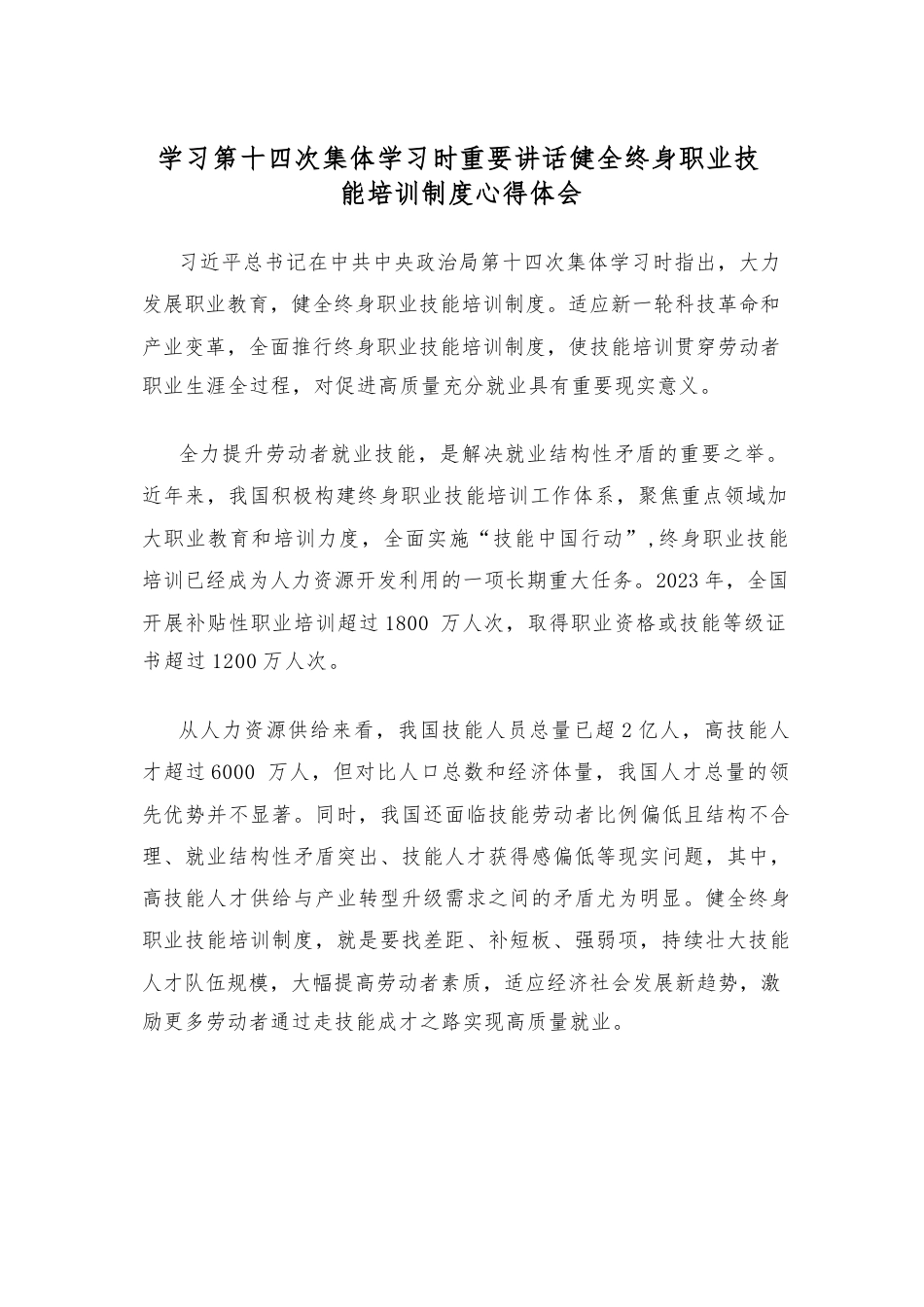 学习第十四次集体学习时重要讲话健全终身职业技能培训制度心得体会

习近平总书记在中共中央政治局第十四次集体学习时指出，大力发展职业教育，健全终身职业技能培训制度。适应新一轮科技革命和产业变革，全面推行终身职业技能培训制度，使技能培训贯穿劳动者职业生涯全过程，对促进高质量充分就业具有重要现实意义。

全力提升劳动者就业技能，是解决就业结构性矛盾的重要之举。近年来，我国积极构建终身职业技能培训工作体系，聚焦重点领域加大职业教育和培训力度，全面实施“技能中国行动”，终身职业技能培训已经成为人力资源开发利用的一项长期重大任务。2023年，全国开展补贴性职业培训超过1800 万人次，取得职业资格或技能等级证书超过1200万人次。

从人力资源供给来看，我国技能人员总量已超2亿人，高技能人才超过6000 万人，但对比人口总数和经济体量，我国人才总量的领先优势并不显著。同时，我国还面临技能劳动者比例偏低且结构不合理、就业结构性矛盾突出、技能人才获得感偏低等现实问题，其中，高技能人才供给与产业转型升级需求之间的矛盾尤为明显。健全终身职业技能培训制度，就是要找差距、补短板、强弱项，持续壮大技能人才队伍规模，大幅提高劳动者素质，适应经济社会发展新趋势，激励更多劳动者通过走技能成才之路实现高质量就业。